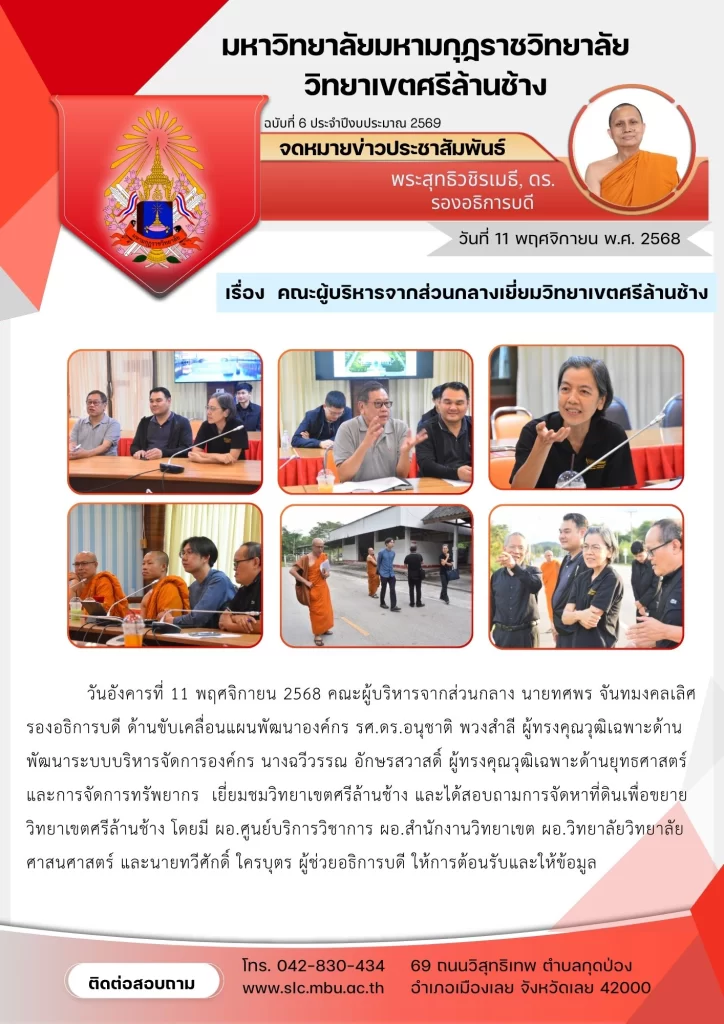 มหาวิทยาลัยมหามกุฏราชวิทยาลัย
วิทยาเขตศรีล้านช้าง

ฉบับที่ 6 ประจำปีงบประมาณ 2569

จดหมายข่าวประชาสัมพันธ์

พระสุทธิวชิรเมธี, ดร.
รองอธิการบดี

วันที่ 11 พฤศจิกายน พ.ศ. 2568

เรื่อง คณะผู้บริหารจากส่วนกลางเยี่ยมวิทยาเขตศรีล้านช้าง

วันอังคารที่ 11 พฤศจิกายน 2568 คณะผู้บริหารจากส่วนกลาง นายทศพร จันทมงคลเลิศ รองอธิการบดี ด้านขับเคลื่อนแผนพัฒนาองค์กร รศ.ดร.อนุชาติ พวงสำลี ผู้ทรงคุณวุฒิเฉพาะด้านพัฒนาระบบบริหารจัดการองค์กร นางฉวีวรรณ อักษรสวาสดิ์ ผู้ทรงคุณวุฒิเฉพาะด้านยุทธศาสตร์และการจัดการทรัพยากร เยี่ยมชมวิทยาเขตศรีล้านช้าง และได้สอบถามการจัดหาที่ดินเพื่อขยายวิทยาเขตศรีล้านช้าง โดยมี ผอ.ศูนย์บริการวิชาการ ผอ.สำนักงานวิทยาเขต ผอ.วิทยาลัยวิทยาลัยศาสนศาสตร์ และนายทวีศักดิ์ ใครบุตร ผู้ช่วยอธิการบดี ให้การต้อนรับและให้ข้อมูล

ติดต่อสอบถาม

โทร. 042-830-434
www.slc.mbu.ac.th

69 ถนนวิสุทธิเทพ ตำบลกุดป่อง
อำเภอเมืองเลย จังหวัดเลย 42000